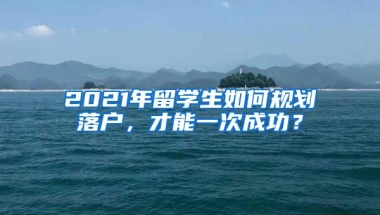 2021年留学生如何规划落户，才能一次成功？